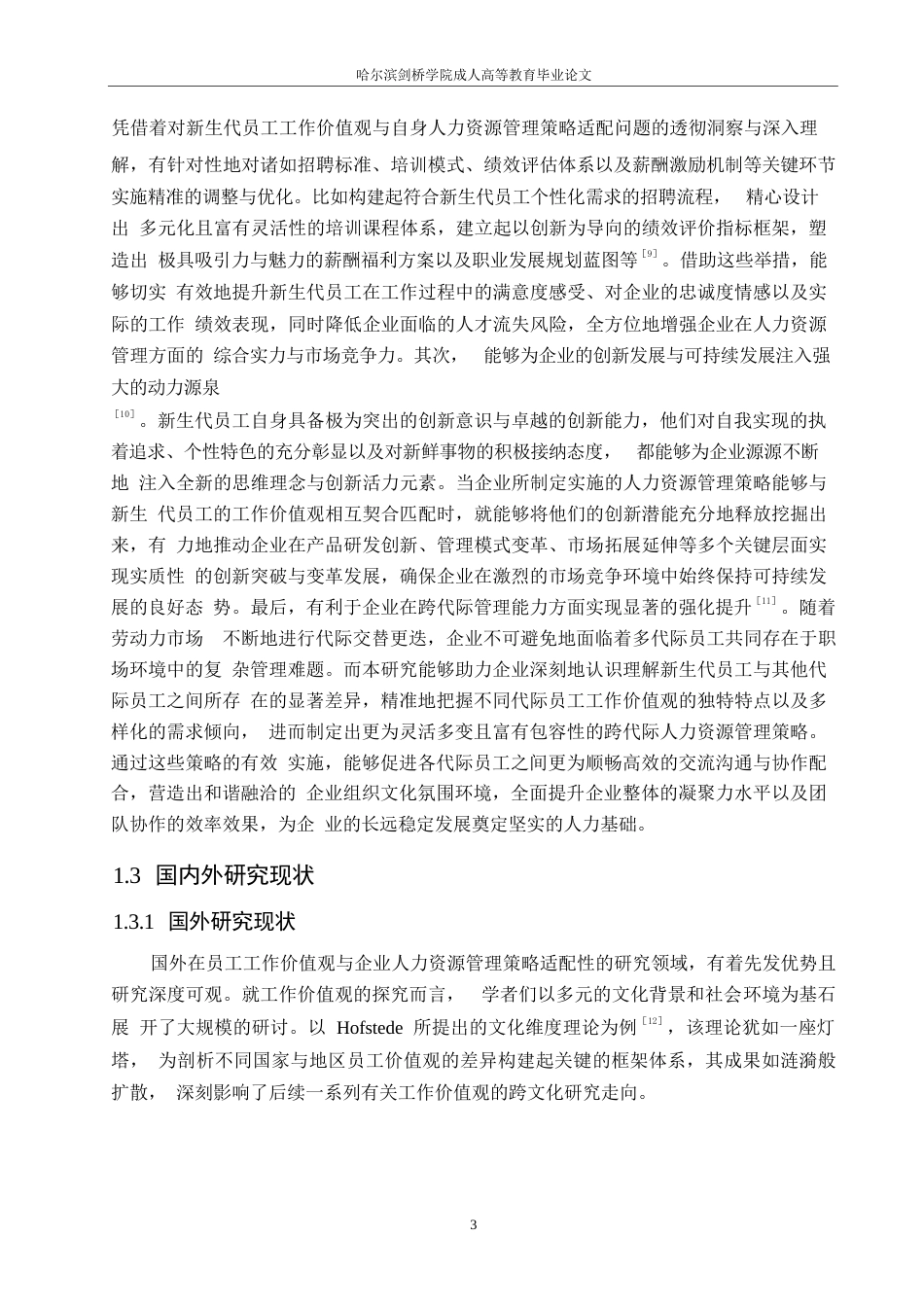 哈尔滨剑桥学院成人高等教育毕业论文

凭借着对新生代员工工作价值观与自身人力资源管理策略适配问题的透彻洞察与深入理解，有针对性地对诸如招聘标准、培训模式、绩效评估体系以及薪酬激励机制等关键环节实施精准的调整与优化。比如构建起符合新生代员工个性化需求的招聘流程， 精心设计出 多元化且富有灵活性的培训课程体系，建立起以创新为导向的绩效评价指标框架，塑造出 极具吸引力与魅力的薪酬福利方案以及职业发展规划蓝图等$^{[9]}$。借助这些举措，能够切实 有效地提升新生代员工在工作过程中的满意度感受、对企业的忠诚度情感以及实际的工作 绩效表现，同时降低企业面临的人才流失风险，全方位地增强企业在人力资源管理方面的 综合实力与市场竞争力。其次， 能够为企业的创新发展与可持续发展注入强大的动力源泉

$^{[10]}$。新生代员工自身具备极为突出的创新意识与卓越的创新能力，他们对自我实现的执着追求、个性特色的充分彰显以及对新鲜事物的积极接纳态度， 都能够为企业源源不断地 注入全新的思维理念与创新活力元素。当企业所制定实施的人力资源管理策略能够与新生 代员工的工作价值观相互契合匹配时，就能够将他们的创新潜能充分地释放挖掘出来，有 力地推动企业在产品研发创新、管理模式变革、市场拓展延伸等多个关键层面实现实质性 的创新突破与变革发展，确保企业在激烈的市场竞争环境中始终保持可持续发展的良好态 势。最后，有利于企业在跨代际管理能力方面实现显著的强化提升$^{[11]}$。随着劳动力市场 不断地进行代际交替更迭，企业不可避免地面临着多代际员工共同存在于职场环境中的复 杂管理难题。而本研究能够助力企业深刻地认识理解新生代员工与其他代际员工之间所存 在的显著差异，精准地把握不同代际员工工作价值观的独特特点以及多样化的需求倾向， 进而制定出更为灵活多变且富有包容性的跨代际人力资源管理策略。通过这些策略的有效 实施，能够促进各代际员工之间更为顺畅高效的交流沟通与协作配合，营造出和谐融洽的 企业组织文化氛围环境，全面提升企业整体的凝聚力水平以及团队协作的效率效果，为企 业的长远稳定发展奠定坚实的人力基础。

1.3 国内外研究现状

1.3.1 国外研究现状

国外在员工工作价值观与企业人力资源管理策略适配性的研究领域，有着先发优势且研究深度可观。就工作价值观的探究而言， 学者们以多元的文化背景和社会环境为基石展 开了大规模的研讨。以 Hofstede 所提出的文化维度理论为例$^{[12]}$，该理论犹如一座灯塔， 为剖析不同国家与地区员工价值观的差异构建起关键的框架体系，其成果如涟漪般扩散， 深刻影响了后续一系列有关工作价值观的跨文化研究走向。

3